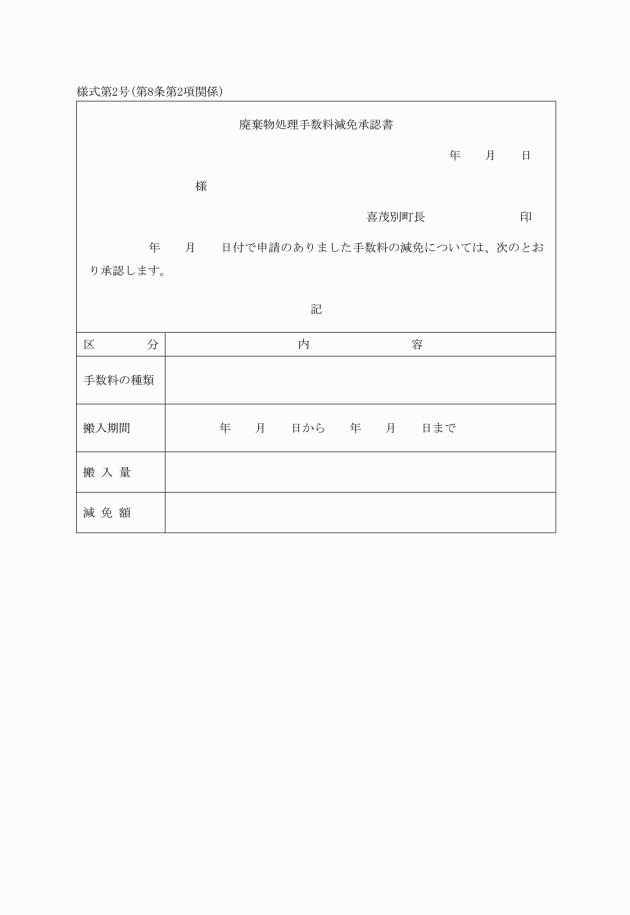 様式第2号(第8条第2項関係)

廃棄物処理手数料減免承認書

年　月　日

様

喜茂別町長　印

年　月　日付で申請のありました手数料の減免については、次のとおり承認します。

記

| 区　分 | 内　容 |
|---|---|
| 手数料の種類 | |
| 搬入期間 | 年　月　日から　年　月　日まで |
| 搬 入 量 | |
| 減 免 額 | |